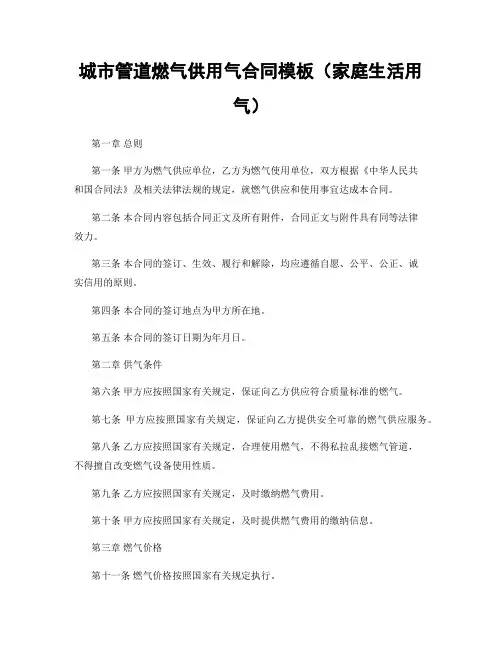 城市管道燃气供用气合同模板（家庭生活用气）

第一章 总则

第一条 甲方为燃气供应单位，乙方为燃气使用单位，双方根据《中华人民共和国合同法》及相关法律法规的规定，就燃气供应和使用事宜达成本合同。

第二条 本合同内容包括合同正文及所有附件，合同正文与附件具有同等法律效力。

第三条 本合同的签订、生效、履行和解除，均应遵循自愿、公平、公正、诚实信用的原则。

第四条 本合同的签订地点为甲方所在地。

第五条 本合同的签订日期为年月日。

第二章 供气条件

第六条 甲方应按照国家有关规定，保证向乙方供应符合质量标准的燃气。

第七条 甲方应按照国家有关规定，保证向乙方提供安全可靠的燃气供应服务。

第八条 乙方应按照国家有关规定，合理使用燃气，不得私拉乱接燃气管道，不得擅自改变燃气设备使用性质。

第九条 乙方应按照国家有关规定，及时缴纳燃气费用。

第十条 甲方应按照国家有关规定，及时提供燃气费用的缴纳信息。

第三章 燃气价格

第十一条 燃气价格按照国家有关规定执行。